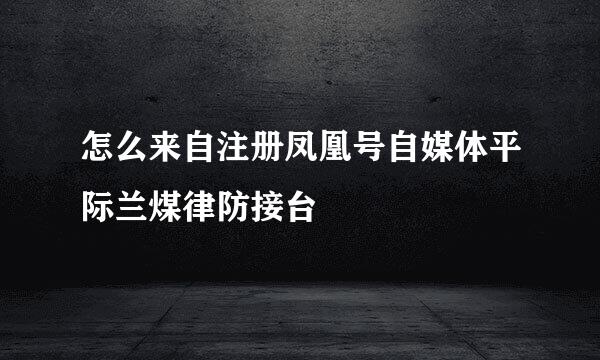 怎么来自注册凤凰号自媒体平际兰煤律防接台